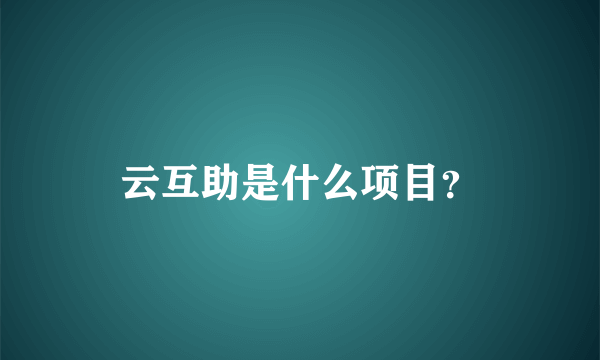 云互助是什么项目?